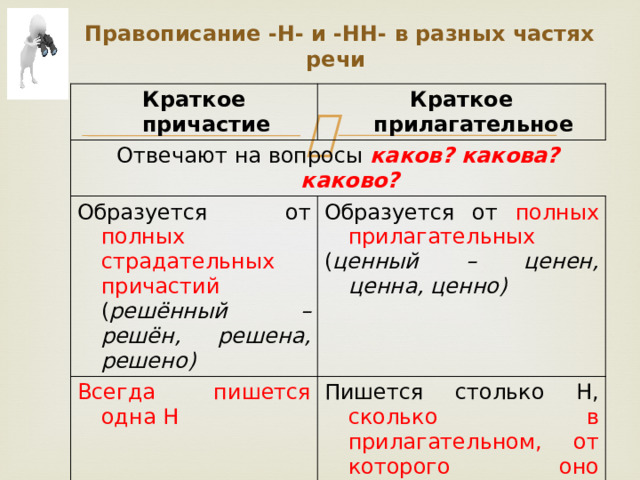 Правописание -Н- и -НН- в разных частях речи

| Краткое причастие | Краткое прилагательное |
|---|---|
| Отвечают на вопросы каков? какова? каково? | |
| Образуется от полных страдательных причастий (решённый – решён, решена, решено) | Образуется от полных прилагательных (ценный – ценен, ценна, ценно) |
| Всегда пишется одна Н | Пишется столько Н, сколько в прилагательном, от которого оно |